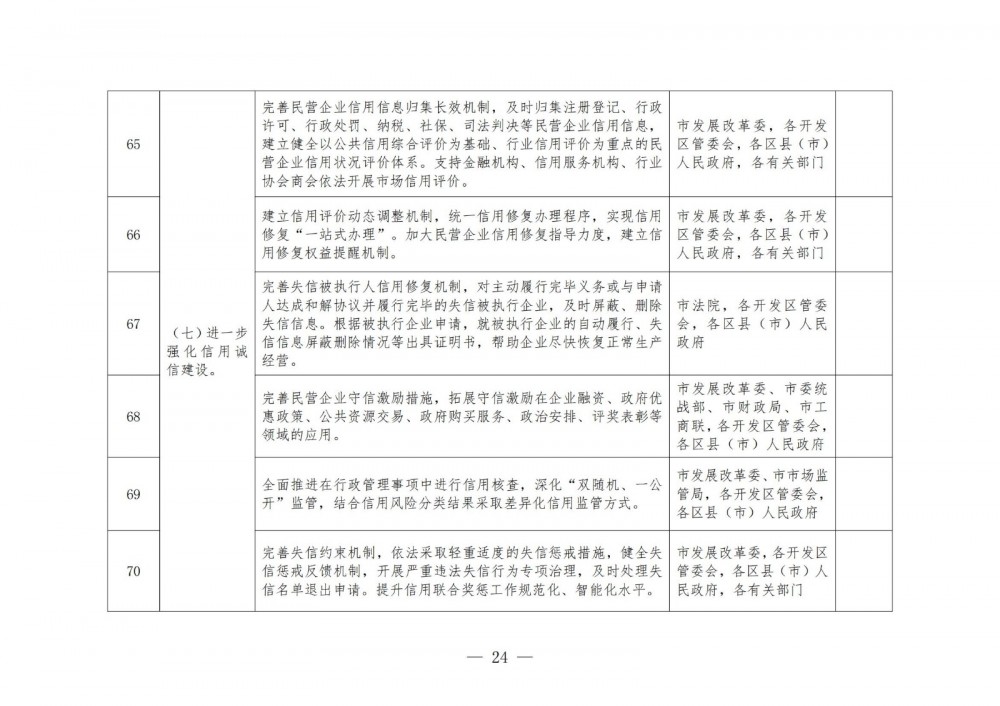 | 65 | （七）进一步强化信用诚信建设。 | 完善民营企业信用信息归集长效机制，及时归集注册登记、行政许可、行政处罚、纳税、社保、司法判决等民营企业信用信息，建立健全以公共信用综合评价为基础、行业信用评价为重点的民营企业信用状况评价体系。支持金融机构、信用服务机构、行业协会商会依法开展市场信用评价。 | 市发展改革委，各开发区管委会，各区县（市）人民政府，各有关部门 | |
|---|---|---|---|---|
| 66 | | 建立信用评价动态调整机制，统一信用修复办理程序，实现信用修复“一站式办理”。加大民营企业信用修复指导力度，建立信用修复权益提醒机制。 | 市发展改革委，各开发区管委会，各区县（市）人民政府，各有关部门 | |
| 67 | | 完善失信被执行人信用修复机制，对主动履行完毕义务或与申请人达成和解协议并履行完毕的失信被执行企业，及时屏蔽、删除失信信息。根据被执行企业申请，就被执行企业的自动履行、失信信息屏蔽删除情况等出具证明书，帮助企业尽快恢复正常生产经营。 | 市法院，各开发区管委会，各区县（市）人民政府 | |
| 68 | | 完善民营企业守信激励措施，拓展守信激励在企业融资、政府优惠政策、公共资源交易、政府购买服务、政治安排、评奖表彰等领域的应用。 | 市发展改革委、市委统战部、市财政局、市工商联，各开发区管委会，各区县（市）人民政府 | |
| 69 | | 全面推进在行政管理事项中进行信用核查，深化“双随机、一公开”监管，结合信用风险分类结果采取差异化信用监管方式。 | 市发展改革委、市市场监管局，各开发区管委会，各区县（市）人民政府 | |
| 70 | | 完善失信约束机制，依法采取轻重适度的失信惩戒措施，健全失信惩戒反馈机制，开展严重违法失信行为专项治理，及时处理失信名单退出申请。提升信用联合奖惩工作规范化、智能化水平。 | 市发展改革委，各开发区管委会，各区县（市）人民政府，各有关部门 | |

— 24 —